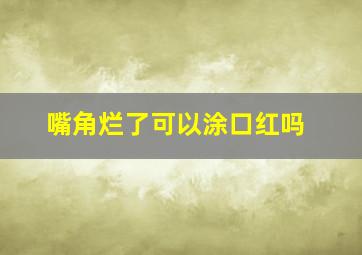 嘴角烂了可以涂口红吗